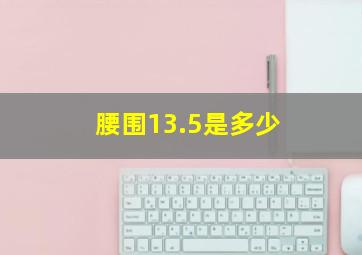 腰围13.5是多少